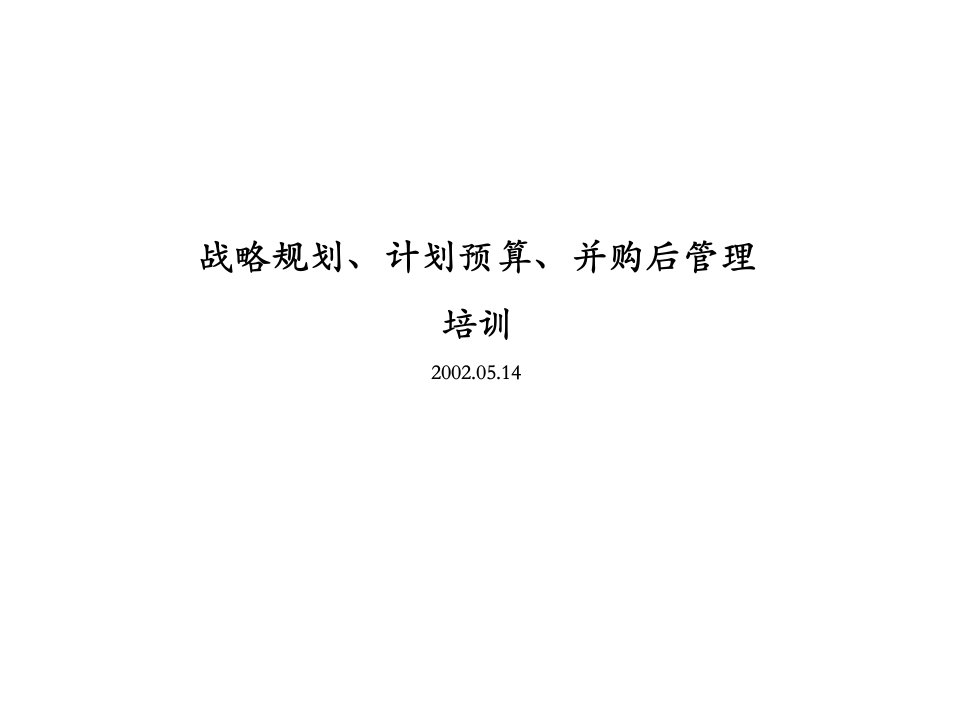 战略规划、计划预算、并购后管理

培训

2002.05.14